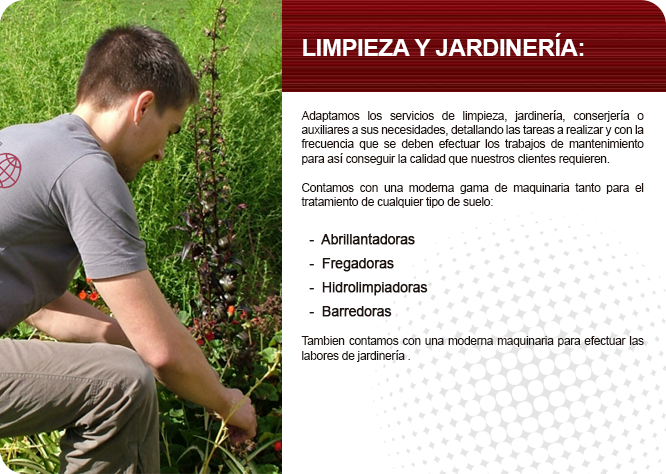 LIMPIEZA Y JARDINERÍA:

Adaptamos los servicios de limpieza, jardinería, conserjería o auxiliares a sus necesidades, detallando las tareas a realizar y con la frecuencia que se deben efectuar los trabajos de mantenimiento para así conseguir la calidad que nuestros clientes requieren.

Contamos con una moderna gama de maquinaria tanto para el tratamiento de cualquier tipo de suelo:

- Abrillantadoras
- Fregadoras
- Hidrolimpiadoras
- Barredoras

Tambien contamos con una moderna maquinaria para efectuar las labores de jardinería .